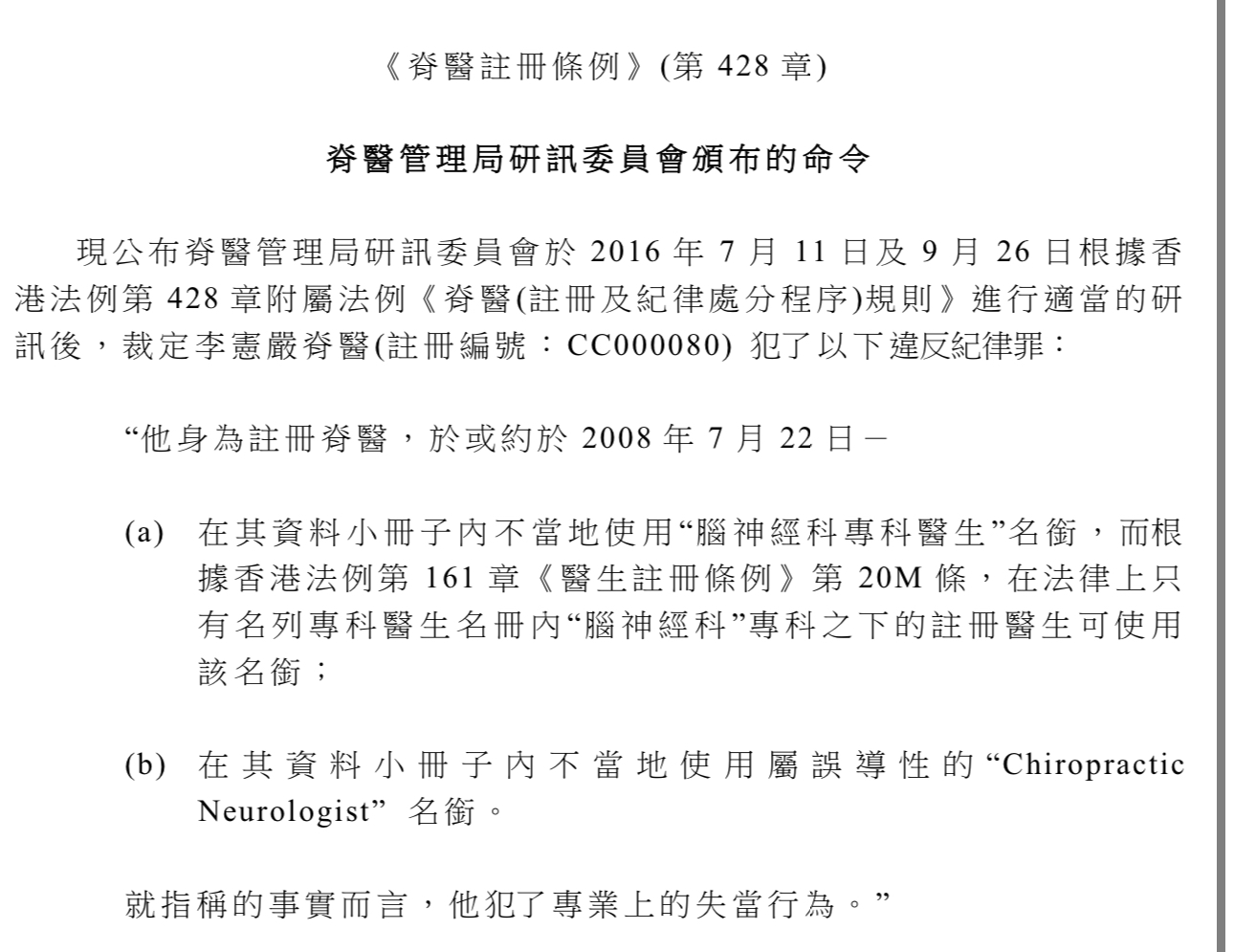 《脊醫註冊條例》(第 428 章)

脊醫管理局研訊委員會頒布的命令

現公布脊醫管理局研訊委員會於 2016 年 7 月 11 日及 9 月 26 日根據香港法例第 428 章附屬法例《脊醫(註冊及紀律處分程序)規則》進行適當的研訊後，裁定李憲嚴脊醫(註冊編號：CC000080) 犯了以下違反紀律罪：

“他身為註冊脊醫，於或約於 2008 年 7 月 22 日－

(a) 在其資料小冊子內不當地使用“腦神經科專科醫生”名銜，而根據香港法例第 161 章《醫生註冊條例》第 20M 條，在法律上只有名列專科醫生名冊內“腦神經科”專科之下的註冊醫生可使用該名銜；

(b) 在其資料小冊子內不當地使用屬誤導性的“Chiropractic Neurologist” 名銜。

就指稱的事實而言，他犯了專業上的失當行為。”